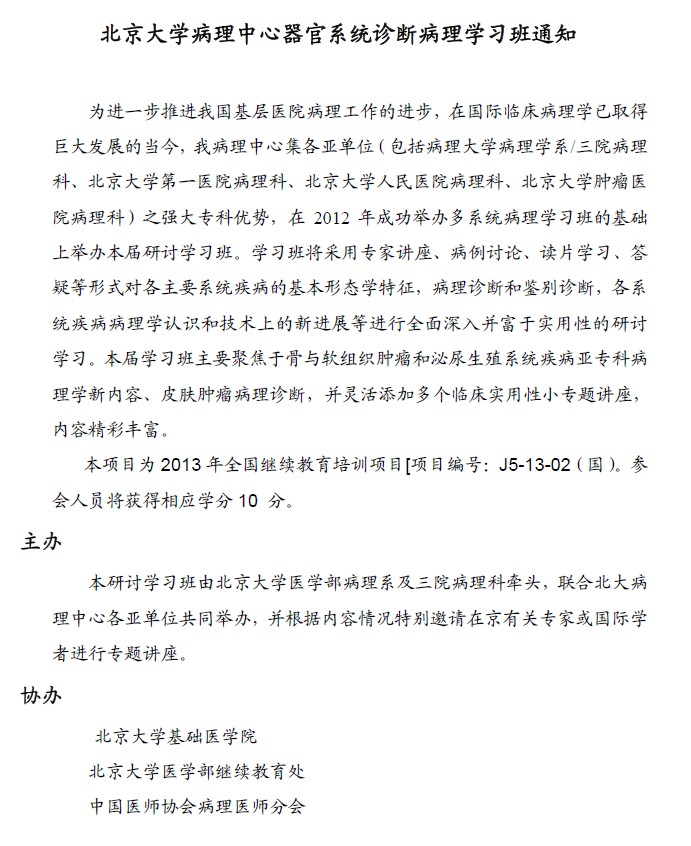 北京大学病理中心器官系统诊断病理学习班通知

为进一步推进我国基层医院病理工作的进步，在国际临床病理学已取得巨大发展的当今，我病理中心集各亚单位（包括病理大学病理学系/三院病理科、北京大学第一医院病理科、北京大学人民医院病理科、北京大学肿瘤医院病理科）之强大专科优势，在 2012 年成功举办多系统病理学习班的基础上举办本届研讨学习班。学习班将采用专家讲座、病例讨论、读片学习、答疑等形式对各主要系统疾病的基本形态学特征，病理诊断和鉴别诊断，各系统疾病病理学认识和技术上的新进展等进行全面深入并富于实用性的研讨学习。本届学习班主要聚焦于骨与软组织肿瘤和泌尿生殖系统疾病亚专科病理学新内容、皮肤肿瘤病理诊断，并灵活添加多个临床实用性小专题讲座，内容精彩丰富。

本项目为 2013 年全国继续教育培训项目[项目编号：J5-13-02（国）。参会人员将获得相应学分 10 分。

主办

本研讨学习班由北京大学医学部病理系及三院病理科牵头，联合北大病理中心各亚单位共同举办，并根据内容情况特别邀请在京有关专家或国际学者进行专题讲座。

协办

北京大学基础医学院

北京大学医学部继续教育处

中国医师协会病理医师分会